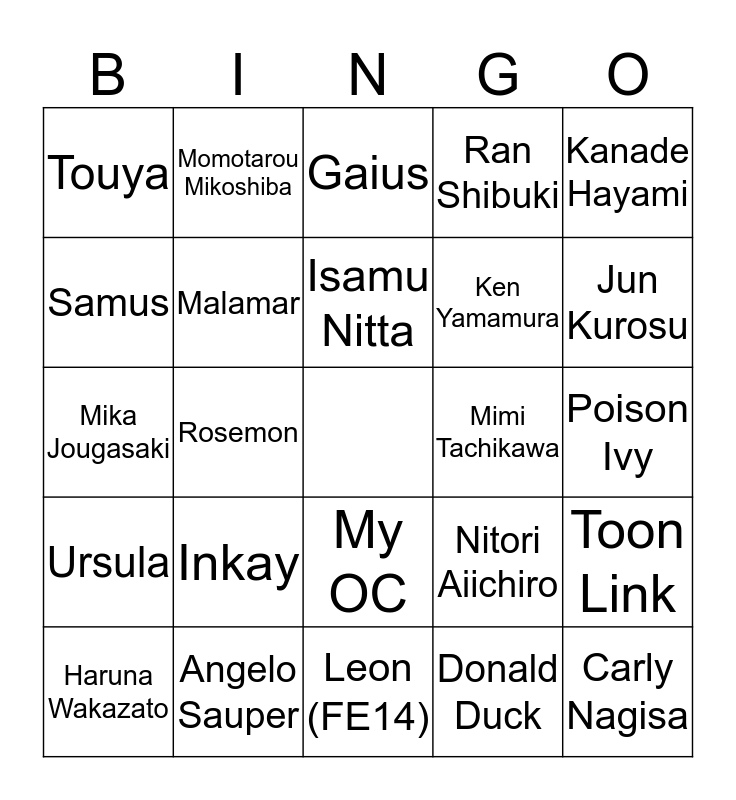 | B | I | N | G | O |
|---|---|---|---|---|
| Touya | Momotarou Mikoshiba | Gaius | Ran Shibuki | Kanade Hayami |
| Samus | Malamar | Isamu Nitta | Ken Yamamura | Jun Kurosu |
| Mika Jougasaki | Rosemon | | Mimi Tachikawa | Poison Ivy |
| Ursula | Inkay | My OC | Nitori Aiichiro | Toon Link |
| Haruna Wakazato | Angelo Sauper | Leon (FE14) | Donald Duck | Carly Nagisa |